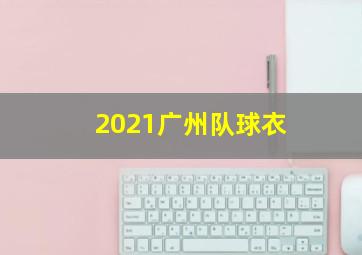 2021广州队球衣